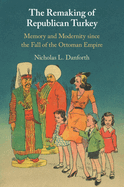 The Remaking of Republican Turkey

Memory and Modernity since the Fall of the Ottoman Empire

Nicholas L. Danforth